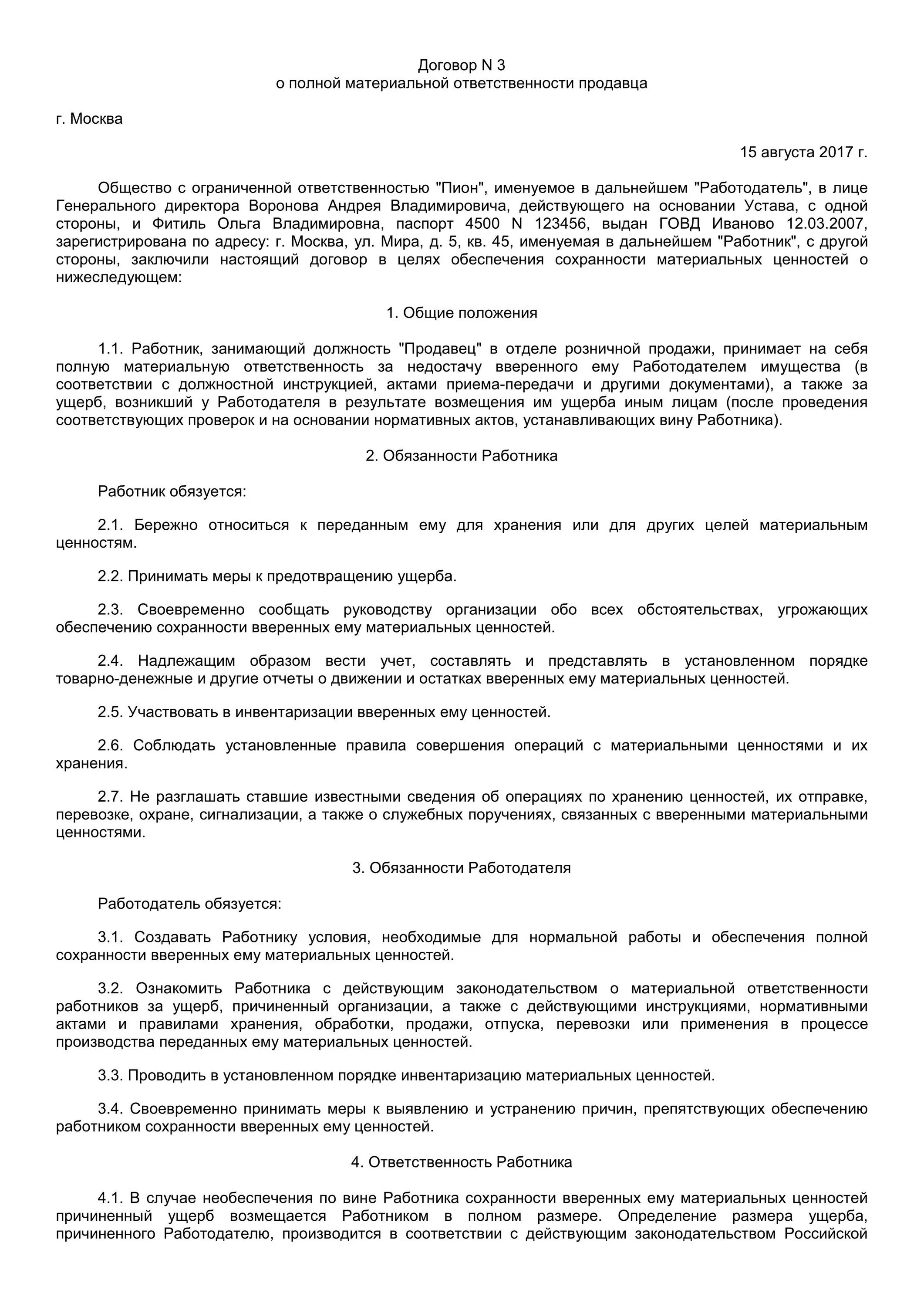 Договор N 3
о полной материальной ответственности продавца

г. Москва

15 августа 2017 г.

Общество с ограниченной ответственностью "Пион", именуемое в дальнейшем "Работодатель", в лице Генерального директора Воронова Андрея Владимировича, действующего на основании Устава, с одной стороны, и Фитиль Ольга Владимировна, паспорт 4500 N 123456, выдан ГОВД Иваново 12.03.2007, зарегистрирована по адресу: г. Москва, ул. Мира, д. 5, кв. 45, именуемая в дальнейшем "Работник", с другой стороны, заключили настоящий договор в целях обеспечения сохранности материальных ценностей о нижеследующем:

1. Общие положения

1.1. Работник, занимающий должность "Продавец" в отделе розничной продажи, принимает на себя полную материальную ответственность за недостачу вверенного ему Работодателем имущества (в соответствии с должностной инструкцией, актами приема-передачи и другими документами), а также за ущерб, возникший у Работодателя в результате возмещения им ущерба иным лицам (после проведения соответствующих проверок и на основании нормативных актов, устанавливающих вину Работника).

2. Обязанности Работника

Работник обязуется:

2.1. Бережно относиться к переданным ему для хранения или для других целей материальным ценностям.

2.2. Принимать меры к предотвращению ущерба.

2.3. Своевременно сообщать руководству организации обо всех обстоятельствах, угрожающих обеспечению сохранности вверенных ему материальных ценностей.

2.4. Надлежащим образом вести учет, составлять и представлять в установленном порядке товарно-денежные и другие отчеты о движении и остатках вверенных ему материальных ценностей.

2.5. Участвовать в инвентаризации вверенных ему ценностей.

2.6. Соблюдать установленные правила совершения операций с материальными ценностями и их хранения.

2.7. Не разглашать ставшие известными сведения об операциях по хранению ценностей, их отправке, перевозке, охране, сигнализации, а также о служебных поручениях, связанных с вверенными материальными ценностями.

3. Обязанности Работодателя

Работодатель обязуется:

3.1. Создавать Работнику условия, необходимые для нормальной работы и обеспечения полной сохранности вверенных ему материальных ценностей.

3.2. Ознакомить Работника с действующим законодательством о материальной ответственности работников за ущерб, причиненный организации, а также с действующими инструкциями, нормативными актами и правилами хранения, обработки, продажи, отпуска, перевозки или применения в процессе производства переданных ему материальных ценностей.

3.3. Проводить в установленном порядке инвентаризацию материальных ценностей.

3.4. Своевременно принимать меры к выявлению и устранению причин, препятствующих обеспечению работником сохранности вверенных ему ценностей.

4. Ответственность Работника

4.1. В случае необеспечения по вине Работника сохранности вверенных ему материальных ценностей причиненный ущерб возмещается Работником в полном размере. Определение размера ущерба, причиненного Работодателю, производится в соответствии с действующим законодательством Российской